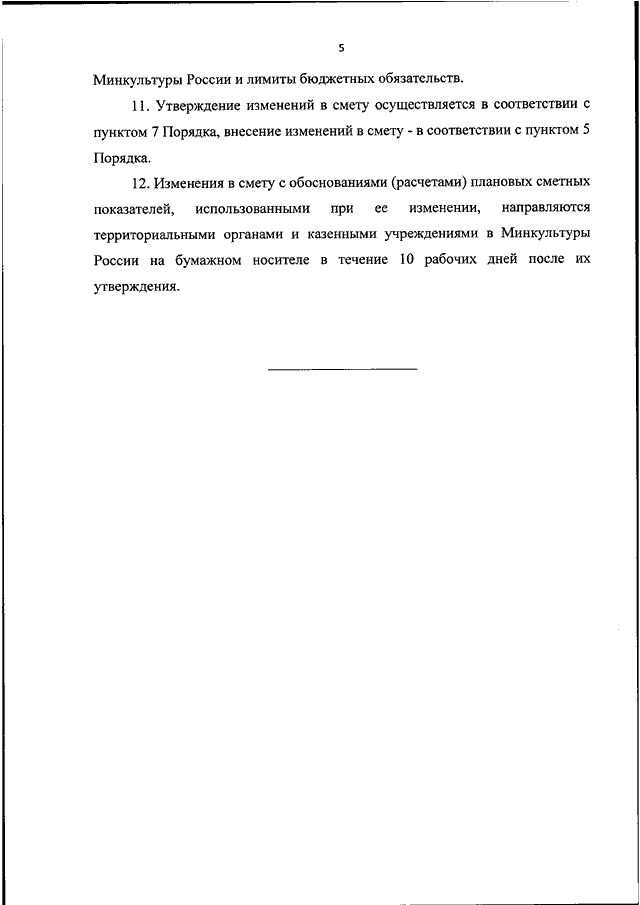 5

Минкультуры России и лимиты бюджетных обязательств.

11. Утверждение изменений в смету осуществляется в соответствии с пунктом 7 Порядка, внесение изменений в смету - в соответствии с пунктом 5 Порядка.

12. Изменения в смету с обоснованиями (расчетами) плановых сметных показателей, использованными при ее изменении, направляются территориальными органами и казенными учреждениями в Минкультуры России на бумажном носителе в течение 10 рабочих дней после их утверждения.